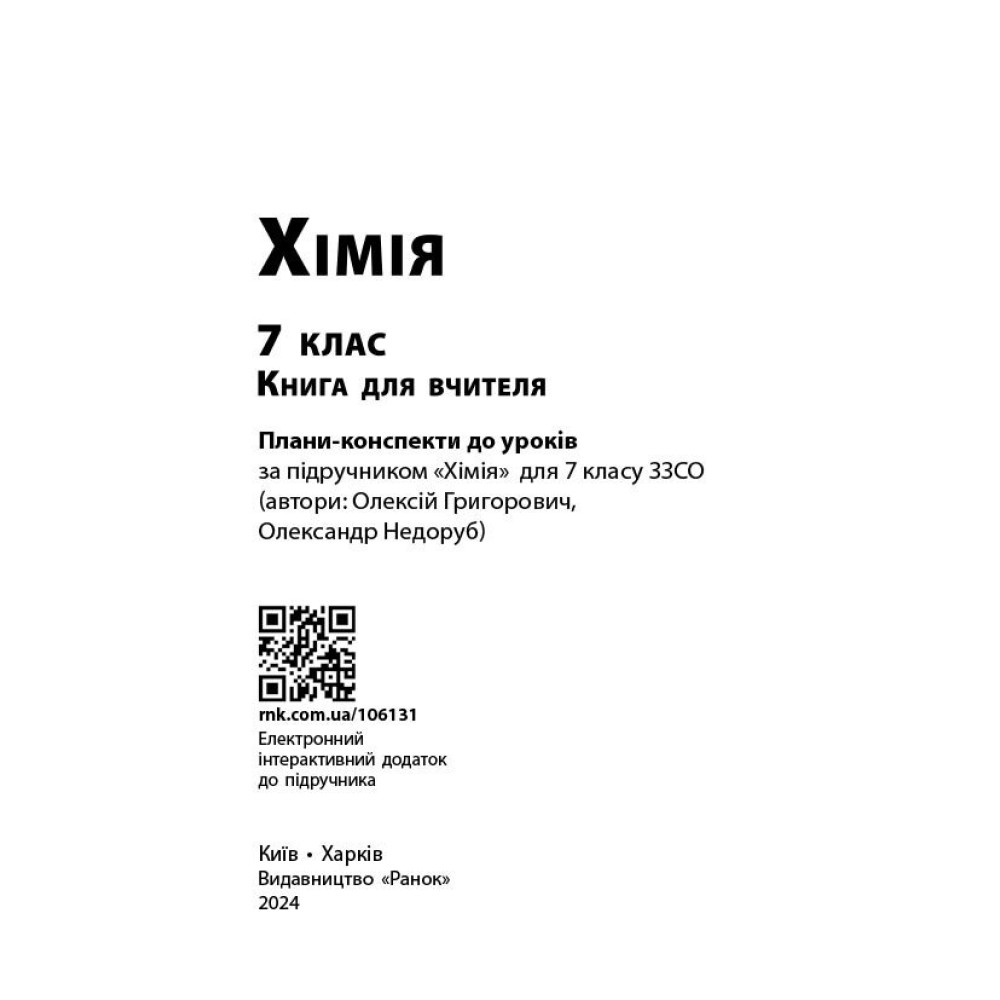 Хімія

7 клас
Книга для вчителя

Плани-конспекти до уроків
за підручником «Хімія» для 7 класу ЗЗСО
(автори: Олексій Григорович,
Олександр Недоруб)

rnk.com.ua/106131
Електронний
інтерактивний додаток
до підручника

Київ • Харків
Видавництво «Ранок»
2024